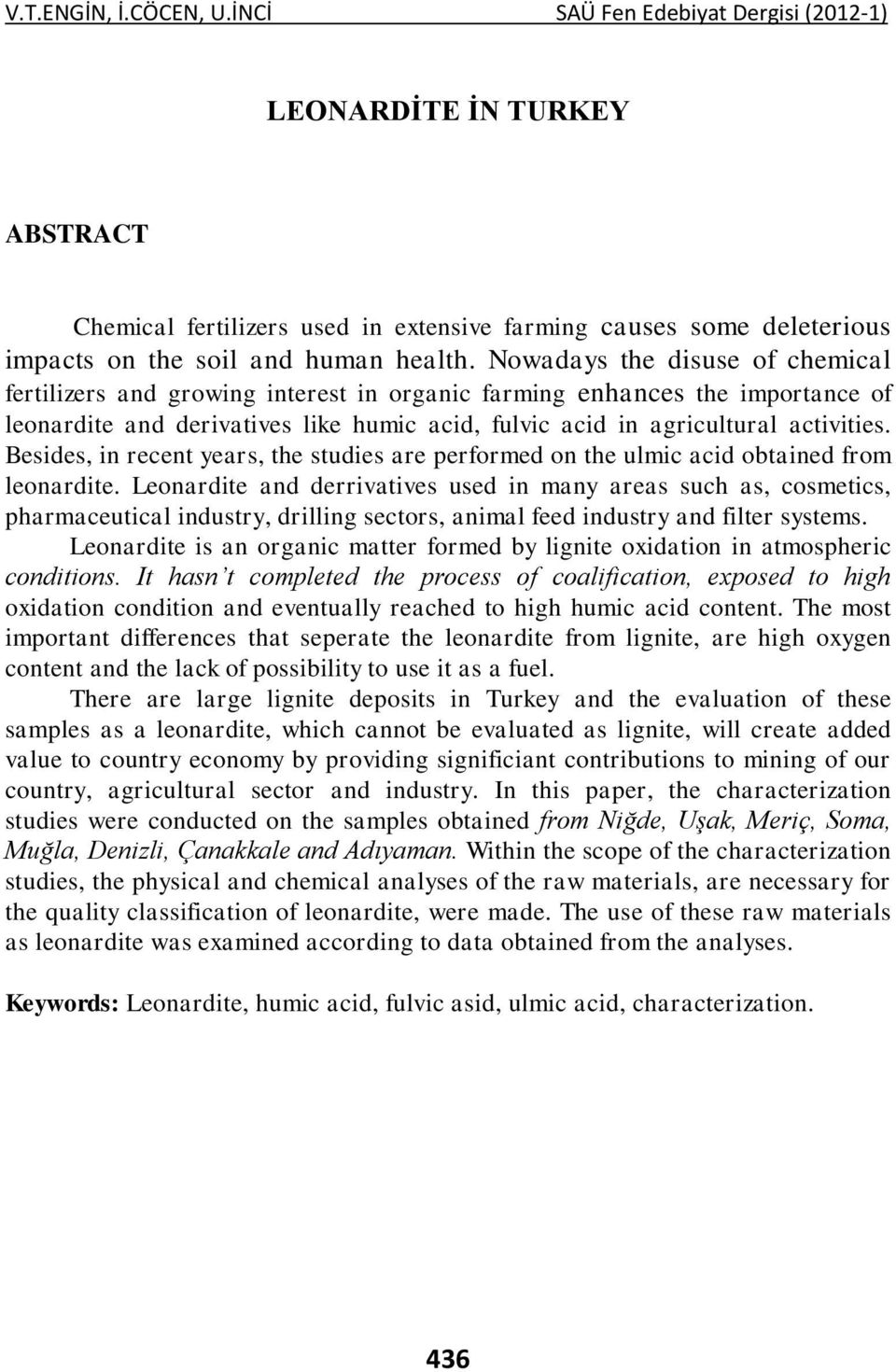 V.T.ENGİN, İ.CÖCEN, U.İNCİ SAÜ Fen Edebiyat Dergisi (2012-1)

LEONARDİTE İN TURKEY

ABSTRACT

Chemical fertilizers used in extensive farming causes some deleterious impacts on the soil and human health. Nowadays the disuse of chemical fertilizers and growing interest in organic farming enhances the importance of leonardite and derivatives like humic acid, fulvic acid in agricultural activities. Besides, in recent years, the studies are performed on the ulmic acid obtained from leonardite. Leonardite and derrivatives used in many areas such as, cosmetics, pharmaceutical industry, drilling sectors, animal feed industry and filter systems.

Leonardite is an organic matter formed by lignite oxidation in atmospheric conditions. It hasn't completed the process of coalification, exposed to high oxidation condition and eventually reached to high humic acid content. The most important differences that seperate the leonardite from lignite, are high oxygen content and the lack of possibility to use it as a fuel.

There are large lignite deposits in Turkey and the evaluation of these samples as a leonardite, which cannot be evaluated as lignite, will create added value to country economy by providing significiant contributions to mining of our country, agricultural sector and industry. In this paper, the characterization studies were conducted on the samples obtained from Niğde, Uşak, Meriç, Soma, Muğla, Denizli, Çanakkale and Adıyaman. Within the scope of the characterization studies, the physical and chemical analyses of the raw materials, are necessary for the quality classification of leonardite, were made. The use of these raw materials as leonardite was examined according to data obtained from the analyses.

Keywords: Leonardite, humic acid, fulvic asid, ulmic acid, characterization.

436